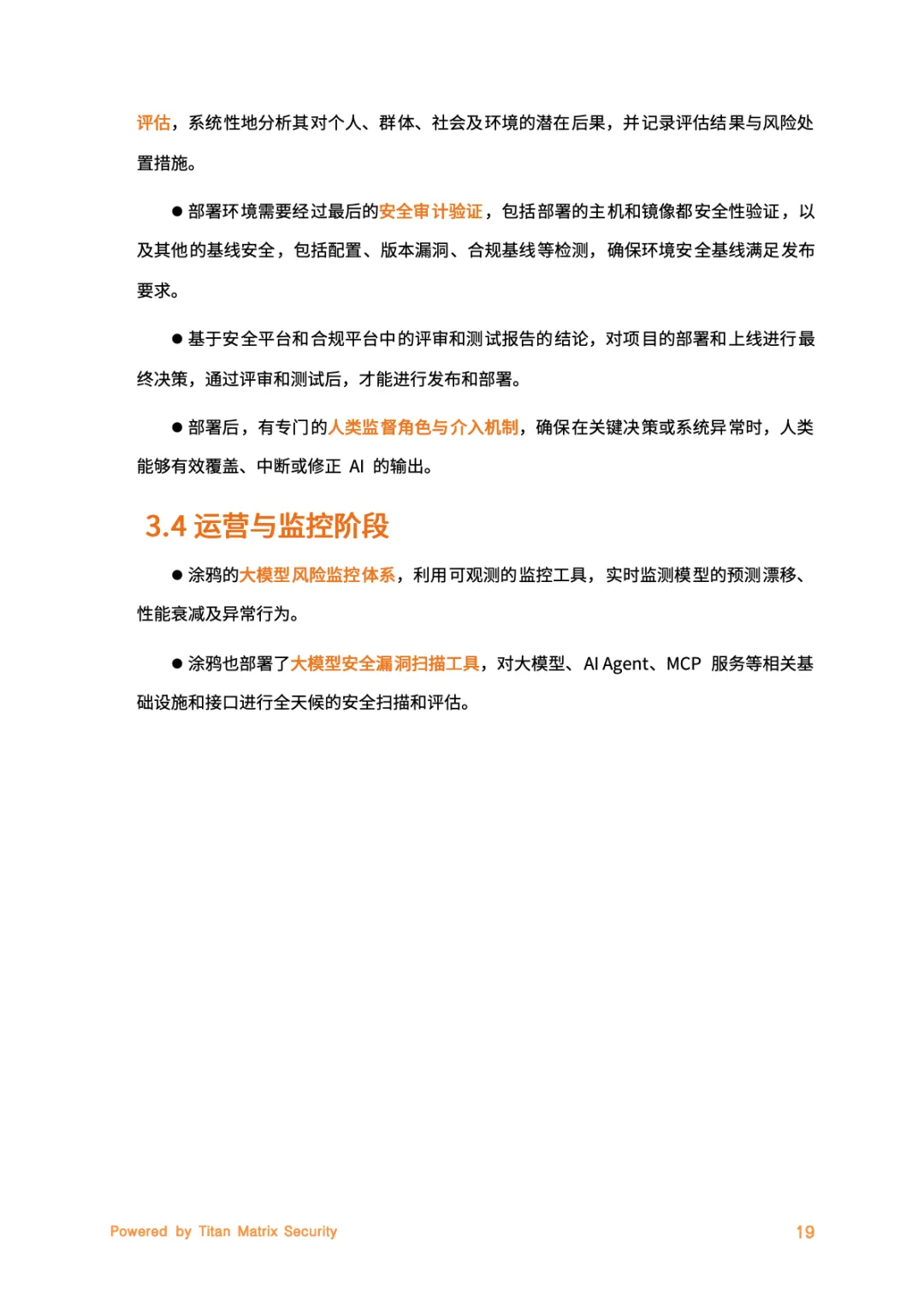 评估，系统性地分析其对个人、群体、社会及环境的潜在后果，并记录评估结果与风险处置措施。

● 部署环境需要经过最后的安全审计验证，包括部署的主机和镜像都安全性验证，以及其他的基线安全，包括配置、版本漏洞、合规基线等检测，确保环境安全基线满足发布要求。

● 基于安全平台和合规平台中的评审和测试报告的结论，对项目的部署和上线进行最终决策，通过评审和测试后，才能进行发布和部署。

● 部署后，有专门的人类监督角色与介入机制，确保在关键决策或系统异常时，人类能够有效覆盖、中断或修正 AI 的输出。

3.4 运营与监控阶段

● 涂鸦的大模型风险监控体系，利用可观测的监控工具，实时监测模型的预测漂移、性能衰减及异常行为。

● 涂鸦也部署了大模型安全漏洞扫描工具，对大模型、AI Agent、MCP 服务等相关基础设施和接口进行全天候的安全扫描和评估。

Powered by Titan Matrix Security

19